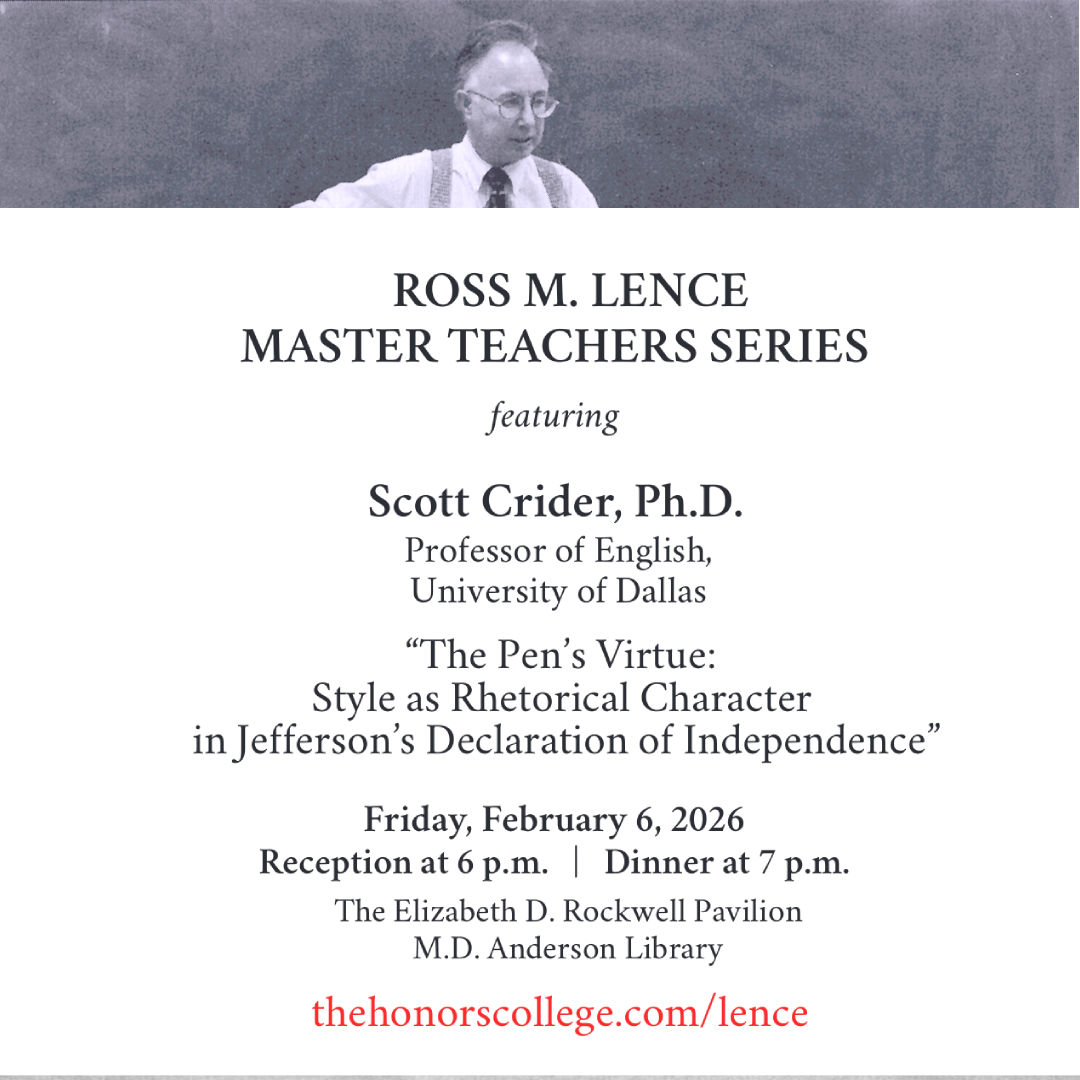 ROSS M. LENCE
MASTER TEACHERS SERIES

featuring

Scott Crider, Ph.D.
Professor of English,
University of Dallas

"The Pen's Virtue:
Style as Rhetorical Character
in Jefferson's Declaration of Independence"

Friday, February 6, 2026
Reception at 6 p.m. | Dinner at 7 p.m.

The Elizabeth D. Rockwell Pavilion
M.D. Anderson Library

thehonorscollege.com/lence